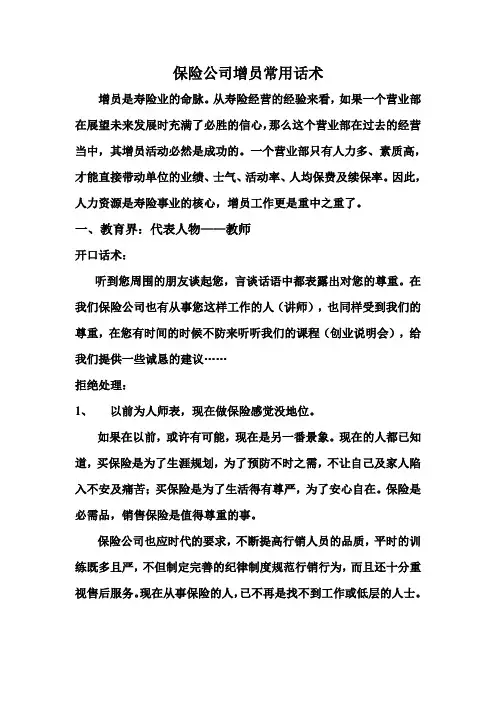 保险公司增员常用话术

增员是寿险业的命脉。从寿险经营的经验来看，如果一个营业部在展望未来发展时充满了必胜的信心，那么这个营业部在过去的经营当中，其增员活动必然是成功的。一个营业部只有人力多、素质高，才能直接带动单位的业绩、士气、活动率、人均保费及续保率。因此，人力资源是寿险事业的核心，增员工作更是重中之重了。

一、教育界：代表人物——教师

开口话术：

听到您周围的朋友谈起您，言谈话语中都表露出对您的尊重。在我们保险公司也有从事您这样工作的人（讲师），也同样受到我们的尊重，在您有时间的时候不防来听听我们的课程（创业说明会），给我们提供一些诚恳的建议……

拒绝处理：

1、　以前为人师表，现在做保险感觉没地位。

如果在以前，或许有可能，现在是另一番景象。现在的人都已知道，买保险是为了生涯规划，为了预防不时之需，不让自己及家人陷入不安及痛苦；买保险是为了生活得有尊严，为了安心自在。保险是必需品，销售保险是值得尊重的事。

保险公司也应时代的要求，不断提高行销人员的品质，平时的训练既多且严，不但制定完善的纪律制度规范行销行为，而且还十分重视售后服务。现在从事保险的人，已不再是找不到工作或低层的人士。